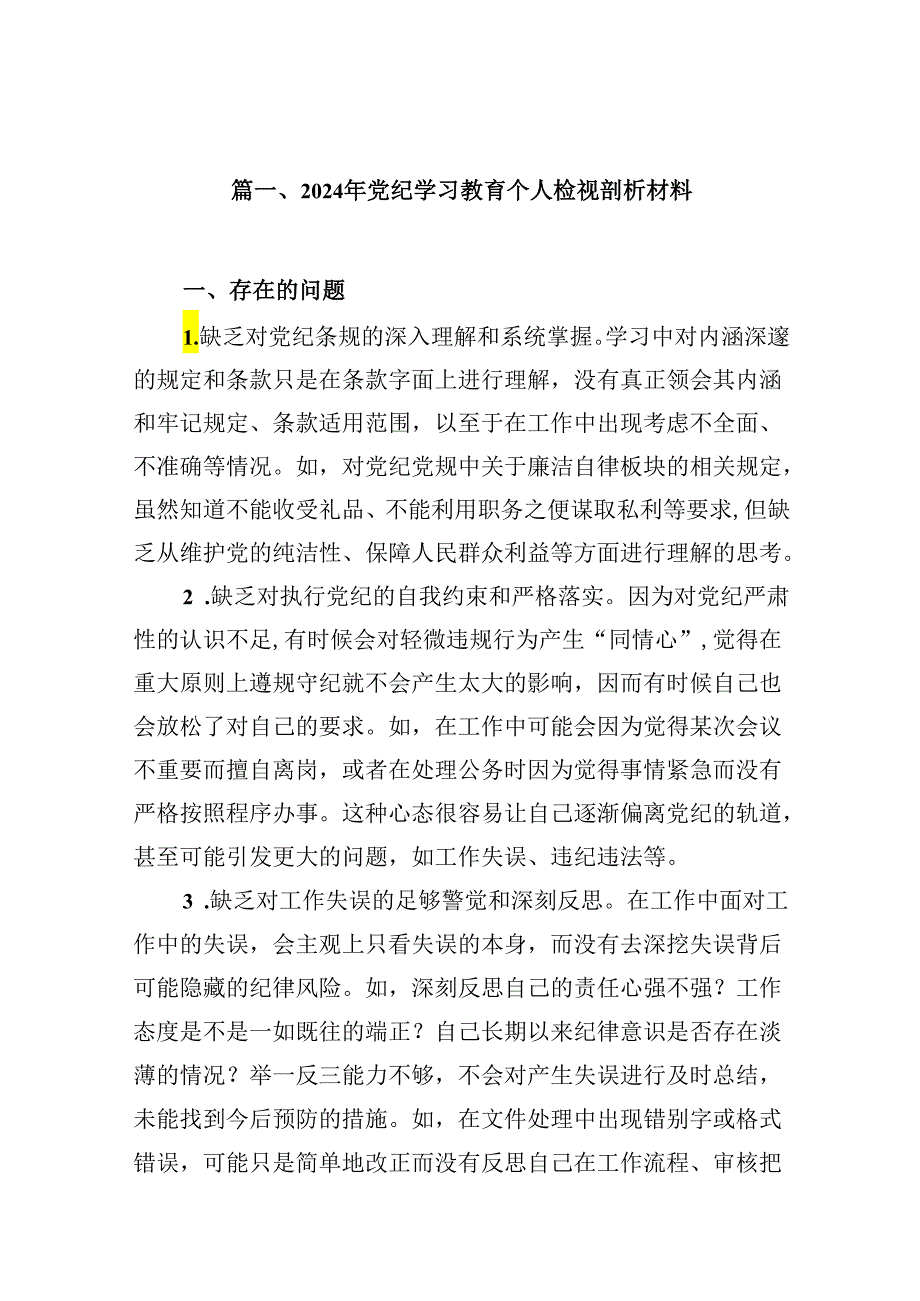 篇一、2024年党纪学习教育个人检视剖析材料

一、存在的问题

1.缺乏对党纪条规的深入理解和系统掌握。学习中对内涵深邃的规定和条款只是在条款字面上进行理解，没有真正领会其内涵和牢记规定、条款适用范围，以至于在工作中出现考虑不全面、不准确等情况。如，对党纪党规中关于廉洁自律板块的相关规定，虽然知道不能收受礼品、不能利用职务之便谋取私利等要求，但缺乏从维护党的纯洁性、保障人民群众利益等方面进行理解的思考。

2 .缺乏对执行党纪的自我约束和严格落实。因为对党纪严肃性的认识不足，有时候会对轻微违规行为产生“同情心”，觉得在重大原则上遵规守纪就不会产生太大的影响，因而有时候自己也会放松了对自己的要求。如，在工作中可能会因为觉得某次会议不重要而擅自离岗，或者在处理公务时因为觉得事情紧急而没有严格按照程序办事。这种心态很容易让自己逐渐偏离党纪的轨道，甚至可能引发更大的问题，如工作失误、违纪违法等。

3 .缺乏对工作失误的足够警觉和深刻反思。在工作中面对工作中的失误，会主观上只看失误的本身，而没有去深挖失误背后可能隐藏的纪律风险。如，深刻反思自己的责任心强不强？工作态度是不是一如既往的端正？自己长期以来纪律意识是否存在淡薄的情况？举一反三能力不够，不会对产生失误进行及时总结，未能找到今后预防的措施。如，在文件处理中出现错别字或格式错误，可能只是简单地改正而没有反思自己在工作流程、审核把